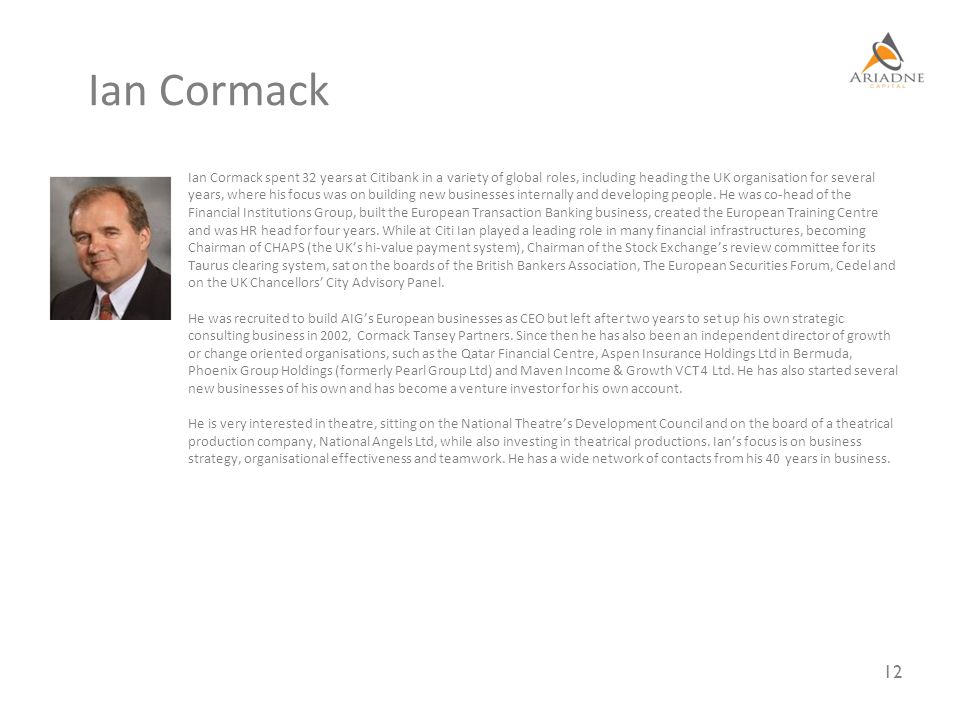 Ian Cormack

ARIADNE
CAPITAL

Ian Cormack spent 32 years at Citibank in a variety of global roles, including heading the UK organisation for several years, where his focus was on building new businesses internally and developing people. He was co-head of the Financial Institutions Group, built the European Transaction Banking business, created the European Training Centre and was HR head for four years. While at Citi Ian played a leading role in many financial infrastructures, becoming Chairman of CHAPS (the UK's hi-value payment system), Chairman of the Stock Exchange's review committee for its Taurus clearing system, sat on the boards of the British Bankers Association, The European Securities Forum, Cedel and on the UK Chancellors' City Advisory Panel.

He was recruited to build AIG's European businesses as CEO but left after two years to set up his own strategic consulting business in 2002, Cormack Tansey Partners. Since then he has also been an independent director of growth or change oriented organisations, such as the Qatar Financial Centre, Aspen Insurance Holdings Ltd in Bermuda, Phoenix Group Holdings (formerly Pearl Group Ltd) and Maven Income & Growth VCT4 Ltd. He has also started several new businesses of his own and has become a venture investor for his own account.

He is very interested in theatre, sitting on the National Theatre's Development Council and on the board of a theatrical production company, National Angels Ltd, while also investing in theatrical productions. Ian's focus is on business strategy, organisational effectiveness and teamwork. He has a wide network of contacts from his 40 years in business.

12